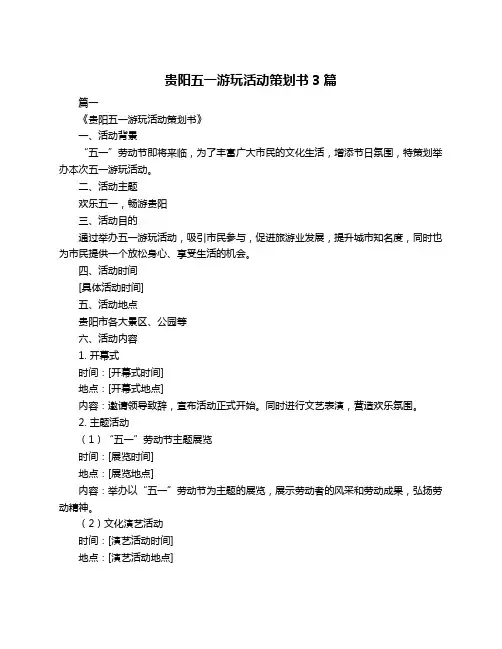 贵阳五一游玩活动策划书 3 篇

篇一

《贵阳五一游玩活动策划书》

一、活动背景

“五一”劳动节即将来临，为了丰富广大市民的文化生活，增添节日氛围，特策划举办本次五一游玩活动。

二、活动主题

欢乐五一，畅游贵阳

三、活动目的

通过举办五一游玩活动，吸引市民参与，促进旅游业发展，提升城市知名度，同时也为市民提供一个放松身心、享受生活的机会。

四、活动时间

[具体活动时间]

五、活动地点

贵阳市各大景区、公园等

六、活动内容

1. 开幕式

时间：[开幕式时间]

地点：[开幕式地点]

内容：邀请领导致辞，宣布活动正式开始。同时进行文艺表演，营造欢乐氛围。

2. 主题活动

（1）“五一”劳动节主题展览

时间：[展览时间]

地点：[展览地点]

内容：举办以“五一”劳动节为主题的展览，展示劳动者的风采和劳动成果，弘扬劳动精神。

（2）文化演艺活动

时间：[演艺活动时间]

地点：[演艺活动地点]